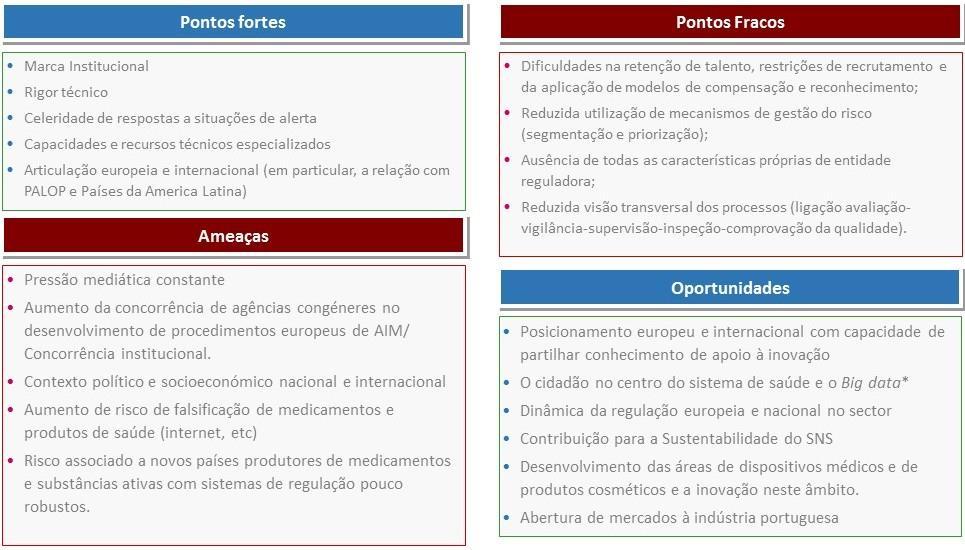 Pontos fortes

- Marca Institucional
- Rigor técnico
- Celeridade de respostas a situações de alerta
- Capacidades e recursos técnicos especializados
- Articulação europeia e internacional (em particular, a relação com PALOP e Países da America Latina)

Ameaças

- Pressão mediática constante
- Aumento da concorrência de agências congéneres no desenvolvimento de procedimentos europeus de AIM/ Concorrência institucional.
- Contexto político e socioeconómico nacional e internacional
- Aumento de risco de falsificação de medicamentos e produtos de saúde (internet, etc)
- Risco associado a novos países produtores de medicamentos e substâncias ativas com sistemas de regulação pouco robustos.

Pontos Fracos

- Dificuldades na retenção de talento, restrições de recrutamento e da aplicação de modelos de compensação e reconhecimento;
- Reduzida utilização de mecanismos de gestão do risco (segmentação e priorização);
- Ausência de todas as características próprias de entidade reguladora;
- Reduzida visão transversal dos processos (ligação avaliação-vigilância-supervisão-inspeção-comprovação da qualidade).

Oportunidades

- Posicionamento europeu e internacional com capacidade de partilhar conhecimento de apoio à inovação
- O cidadão no centro do sistema de saúde e o Big data*
- Dinâmica da regulação europeia e nacional no sector
- Contribuição para a Sustentabilidade do SNS
- Desenvolvimento das áreas de dispositivos médicos e de produtos cosméticos e a inovação neste âmbito.
- Abertura de mercados à indústria portuguesa